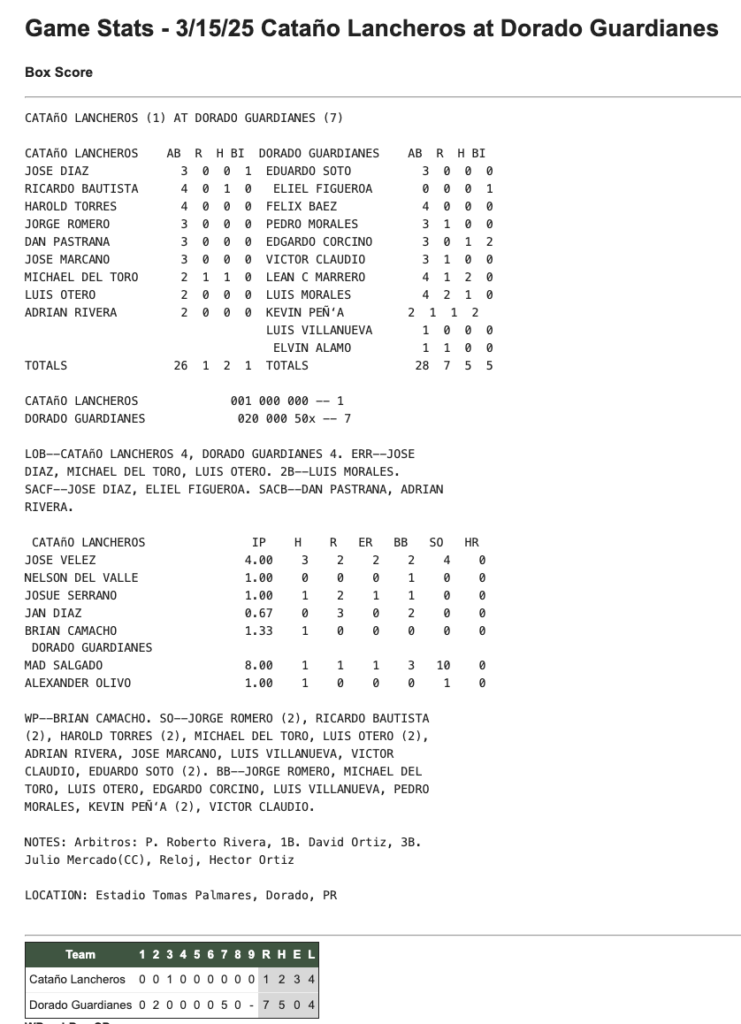 Game Stats - 3/15/25 Cataño Lancheros at Dorado Guardianes

Box Score

CATAñO LANCHEROS (1) AT DORADO GUARDIANES (7)

| CATAñO LANCHEROS | AB | R | H | BI | DORADO GUARDIANES | AB | R | H | BI |
|---|---|---|---|---|---|---|---|---|---|
| JOSE DIAZ | 3 | 0 | 0 | 1 | EDUARDO SOTO | 3 | 0 | 0 | 0 |
| RICARDO BAUTISTA | 4 | 0 | 1 | 0 | ELIEL FIGUEROA | 0 | 0 | 0 | 1 |
| HAROLD TORRES | 4 | 0 | 0 | 0 | FELIX BAEZ | 4 | 0 | 0 | 0 |
| JORGE ROMERO | 3 | 0 | 0 | 0 | PEDRO MORALES | 3 | 1 | 0 | 0 |
| DAN PASTRANA | 3 | 0 | 0 | 0 | EDGARDO CORCINO | 3 | 0 | 1 | 2 |
| JOSE MARCANO | 3 | 0 | 0 | 0 | VICTOR CLAUDIO | 3 | 1 | 0 | 0 |
| MICHAEL DEL TORO | 2 | 1 | 1 | 0 | LEAN C MARRERO | 4 | 1 | 2 | 0 |
| LUIS OTERO | 2 | 0 | 0 | 0 | LUIS MORALES | 4 | 2 | 1 | 0 |
| ADRIAN RIVERA | 2 | 0 | 0 | 0 | KEVIN PEÑ'A | 2 | 1 | 1 | 2 |
| | | | | | LUIS VILLANUEVA | 1 | 0 | 0 | 0 |
| | | | | | ELVIN ALAMO | 1 | 1 | 0 | 0 |
| TOTALS | 26 | 1 | 2 | 1 | TOTALS | 28 | 7 | 5 | 5 |

CATAñO LANCHEROS 001 000 000 -- 1
DORADO GUARDIANES 020 000 50x -- 7

LOB--CATAñO LANCHEROS 4, DORADO GUARDIANES 4. ERR--JOSE DIAZ, MICHAEL DEL TORO, LUIS OTERO. 2B--LUIS MORALES. SACF--JOSE DIAZ, ELIEL FIGUEROA. SACB--DAN PASTRANA, ADRIAN RIVERA.

| CATAñO LANCHEROS | IP | H | R | ER | BB | SO | HR |
|---|---|---|---|---|---|---|---|
| JOSE VELEZ | 4.00 | 3 | 2 | 2 | 2 | 4 | 0 |
| NELSON DEL VALLE | 1.00 | 0 | 0 | 0 | 1 | 0 | 0 |
| JOSUE SERRANO | 1.00 | 1 | 2 | 1 | 1 | 0 | 0 |
| JAN DIAZ | 0.67 | 0 | 3 | 0 | 2 | 0 | 0 |
| BRIAN CAMACHO | 1.33 | 1 | 0 | 0 | 0 | 0 | 0 |
| DORADO GUARDIANES | | | | | | | |
| MAD SALGADO | 8.00 | 1 | 1 | 1 | 3 | 10 | 0 |
| ALEXANDER OLIVO | 1.00 | 1 | 0 | 0 | 0 | 1 | 0 |

WP--BRIAN CAMACHO. SO--JORGE ROMERO (2), RICARDO BAUTISTA (2), HAROLD TORRES (2), MICHAEL DEL TORO, LUIS OTERO (2), ADRIAN RIVERA, JOSE MARCANO, LUIS VILLANUEVA, VICTOR CLAUDIO, EDUARDO SOTO (2). BB--JORGE ROMERO, MICHAEL DEL TORO, LUIS OTERO, EDGARDO CORCINO, LUIS VILLANUEVA, PEDRO MORALES, KEVIN PEÑ'A (2), VICTOR CLAUDIO.

NOTES: Arbitros: P. Roberto Rivera, 1B. David Ortiz, 3B. Julio Mercado(CC), Reloj, Hector Ortiz

LOCATION: Estadio Tomas Palmares, Dorado, PR

| Team | 1 | 2 | 3 | 4 | 5 | 6 | 7 | 8 | 9 | R | H | E | L |
|---|---|---|---|---|---|---|---|---|---|---|---|---|---|
| Cataño Lancheros | 0 | 0 | 1 | 0 | 0 | 0 | 0 | 0 | 0 | 1 | 2 | 3 | 4 |
| Dorado Guardianes | 0 | 2 | 0 | 0 | 0 | 0 | 5 | 0 | - | 7 | 5 | 0 | 4 |